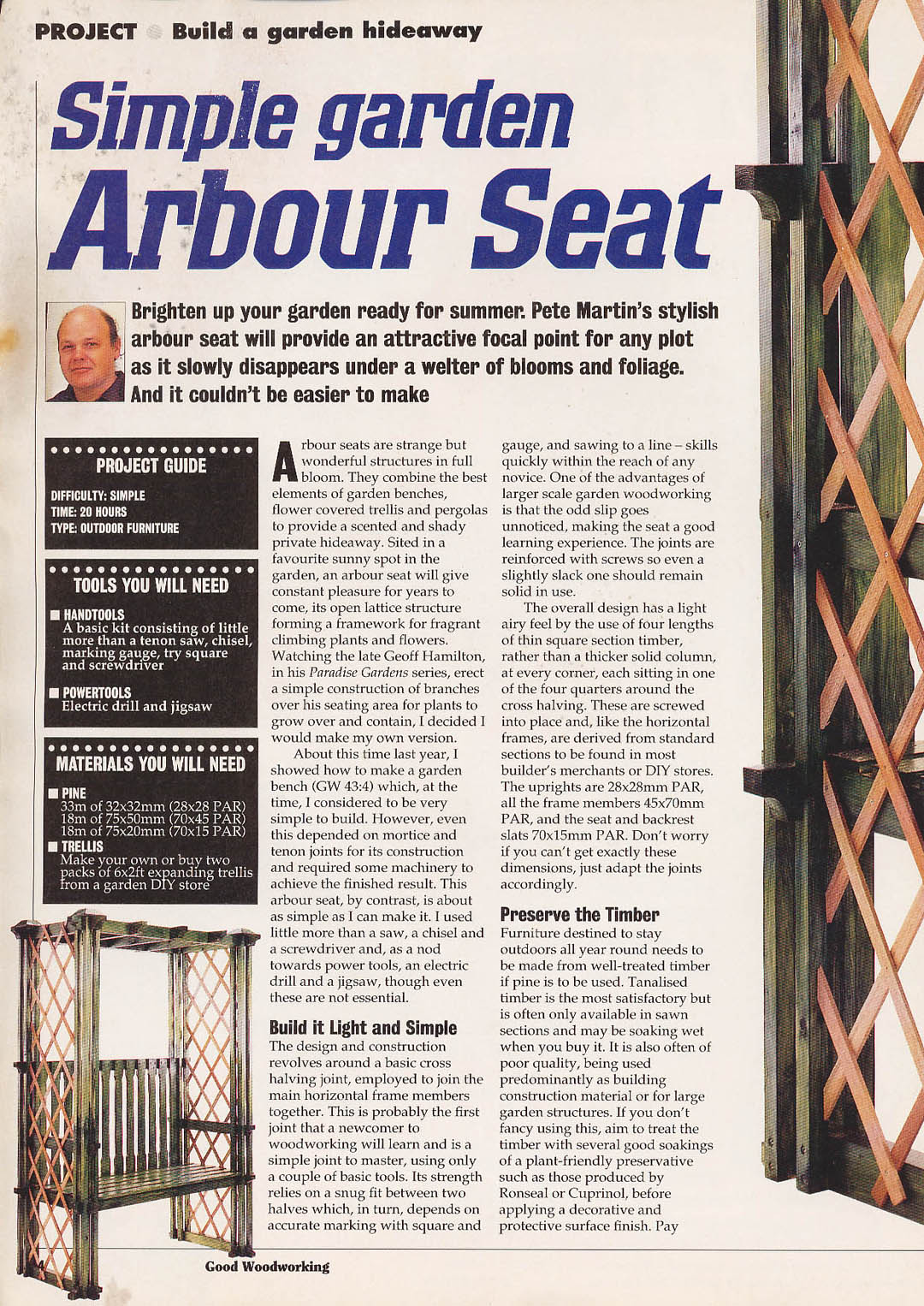 PROJECT Build a garden hideaway

Simple garden Arbour Seat

Brighten up your garden ready for summer. Pete Martin's stylish arbour seat will provide an attractive focal point for any plot as it slowly disappears under a welter of blooms and foliage. And it couldn't be easier to make

PROJECT GUIDE
DIFFICULTY: SIMPLE
TIME: 20 HOURS
TYPE: OUTDOOR FURNITURE

TOOLS YOU WILL NEED
HANDTOOLS
A basic kit consisting of little more than a tenon saw, chisel, marking gauge, try square and screwdriver
POWERTOOLS
Electric drill and jigsaw

MATERIALS YOU WILL NEED
PINE
33m of 32x32mm (28x28 PAR)
18m of 75x50mm (70x45 PAR)
18m of 75x20mm (70x15 PAR)
TRELLIS
Make your own or buy two packs of 6x2ft expanding trellis from a garden DIY store

Arbour seats are strange but wonderful structures in full bloom. They combine the best elements of garden benches, flower covered trellis and pergolas to provide a scented and shady private hideaway. Sited in a favourite sunny spot in the garden, an arbour seat will give constant pleasure for years to come, its open lattice structure forming a framework for fragrant climbing plants and flowers. Watching the late Geoff Hamilton, in his Paradise Gardens series, erect a simple construction of branches over his seating area for plants to grow over and contain, I decided I would make my own version.

About this time last year, I showed how to make a garden bench (GW 43:4) which, at the time, I considered to be very simple to build. However, even this depended on mortice and tenon joints for its construction and required some machinery to achieve the finished result. This arbour seat, by contrast, is about as simple as I can make it. I used little more than a saw, a chisel and a screwdriver and, as a nod towards power tools, an electric drill and a jigsaw, though even these are not essential.

Build it Light and Simple
The design and construction revolves around a basic cross halving joint, employed to join the main horizontal frame members together. This is probably the first joint that a newcomer to woodworking will learn and is a simple joint to master, using only a couple of basic tools. Its strength relies on a snug fit between two halves which, in turn, depends on accurate marking with square and gauge, and sawing to a line – skills quickly within the reach of any novice. One of the advantages of larger scale garden woodworking is that the odd slip goes unnoticed, making the seat a good learning experience. The joints are reinforced with screws so even a slightly slack one should remain solid in use.

The overall design has a light airy feel by the use of four lengths of thin square section timber, rather than a thicker solid column, at every corner, each sitting in one of the four quarters around the cross halving. These are screwed into place and, like the horizontal frames, are derived from standard sections to be found in most builder's merchants or DIY stores. The uprights are 28x28mm PAR, all the frame members 45x70mm PAR, and the seat and backrest slats 70x15mm PAR. Don't worry if you can't get exactly these dimensions, just adapt the joints accordingly.

Preserve the Timber
Furniture destined to stay outdoors all year round needs to be made from well-treated timber if pine is to be used. Tanalised timber is the most satisfactory but is often only available in sawn sections and may be soaking wet when you buy it. It is also often of poor quality, being used predominantly as building construction material or for large garden structures. If you don't fancy using this, aim to treat the timber with several good soakings of a plant-friendly preservative such as those produced by Ronseal or Cuprinol, before applying a decorative and protective surface finish. Pay

4 Good Woodworking